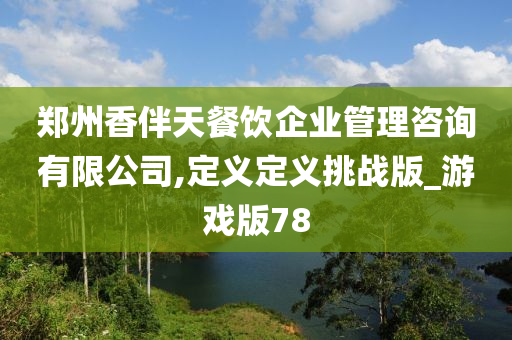 郑州香伴天餐饮企业管理咨询有限公司,定义定义挑战版_游戏版78